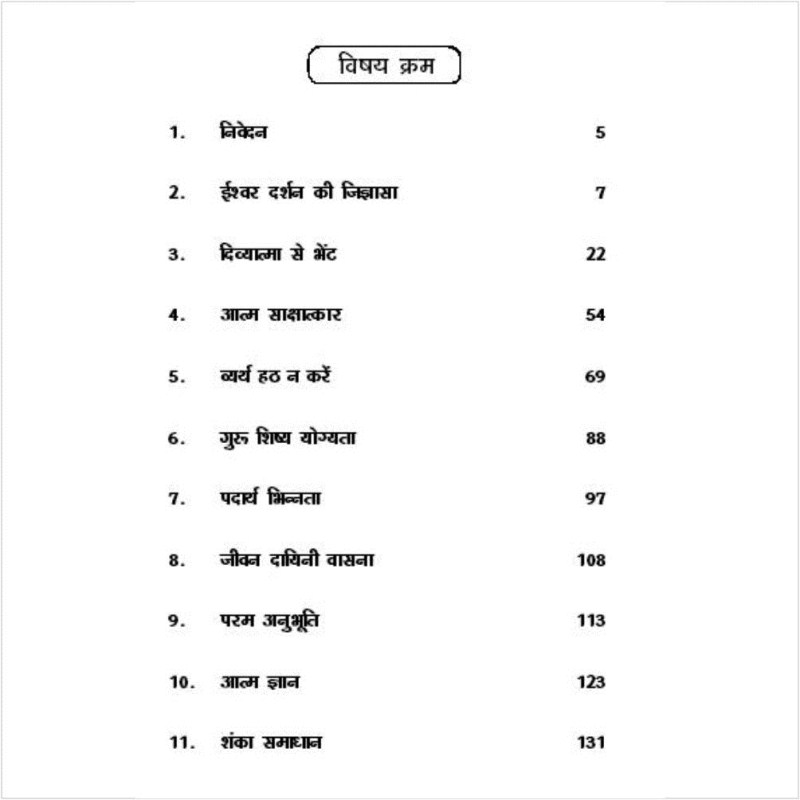 विषय क्रम

1. निवेदन 5

2. ईश्वर दर्शन की जिज्ञासा 7

3. दिव्यात्मा से भेंट 22

4. आत्म साक्षात्कार 54

5. व्यर्थ हठ न करें 69

6. गुरु शिष्य योग्यता 88

7. पदार्थ भिन्नता 97

8. जीवन दायिनी वासना 108

9. परम अनुभूति 113

10. आत्म ज्ञान 123

11. शंका समाधान 131